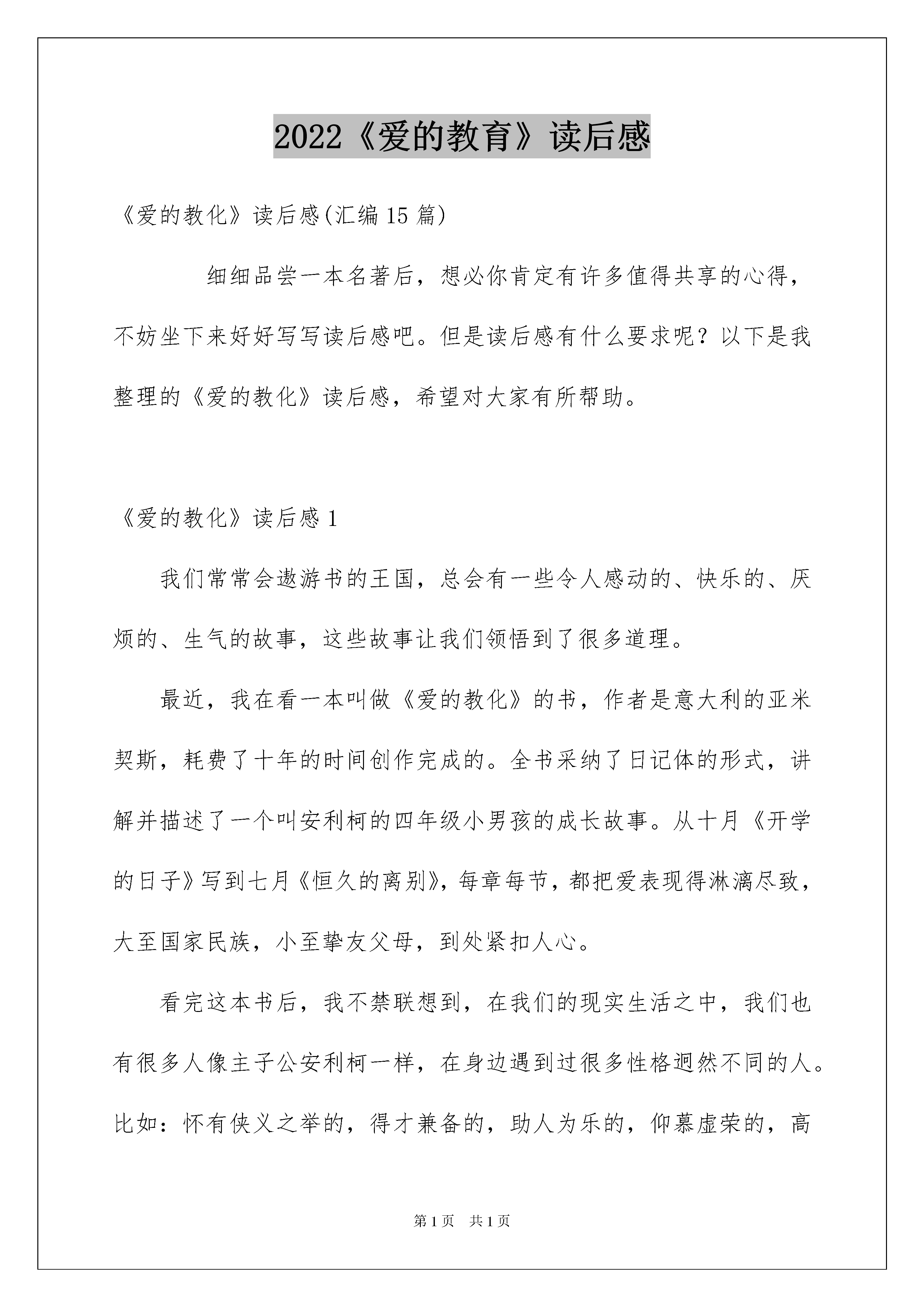 2022《爱的教育》读后感

《爱的教化》读后感(汇编15篇)

细细品尝一本名著后，想必你肯定有许多值得共享的心得，不妨坐下来好好写写读后感吧。但是读后感有什么要求呢？以下是我整理的《爱的教化》读后感，希望对大家有所帮助。

《爱的教化》读后感1

我们常常会遨游书的王国，总会有一些令人感动的、快乐的、厌烦的、生气的故事，这些故事让我们领悟到了很多道理。

最近，我在看一本叫做《爱的教化》的书，作者是意大利的亚米契斯，耗费了十年的时间创作完成的。全书采纳了日记体的形式，讲解并描述了一个叫安利柯的四年级小男孩的成长故事。从十月《开学的日子》写到七月《恒久的离别》，每章每节，都把爱表现得淋漓尽致，大至国家民族，小至挚友父母，到处紧扣人心。

看完这本书后，我不禁联想到，在我们的现实生活之中，我们也有很多人像主子公安利柯一样，在身边遇到过很多性格迥然不同的人。比如：怀有侠义之举的，得才兼备的，助人为乐的，仰慕虚荣的，高

第1页 共1页